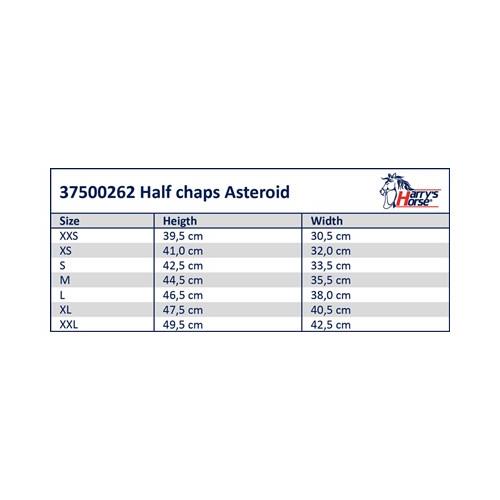 37500262 Half chaps Asteroid

Harry's Horse

| Size | Heigth | Width |
|---|---|---|
| XXS | 39,5 cm | 30,5 cm |
| XS | 41,0 cm | 32,0 cm |
| S | 42,5 cm | 33,5 cm |
| M | 44,5 cm | 35,5 cm |
| L | 46,5 cm | 38,0 cm |
| XL | 47,5 cm | 40,5 cm |
| XXL | 49,5 cm | 42,5 cm |